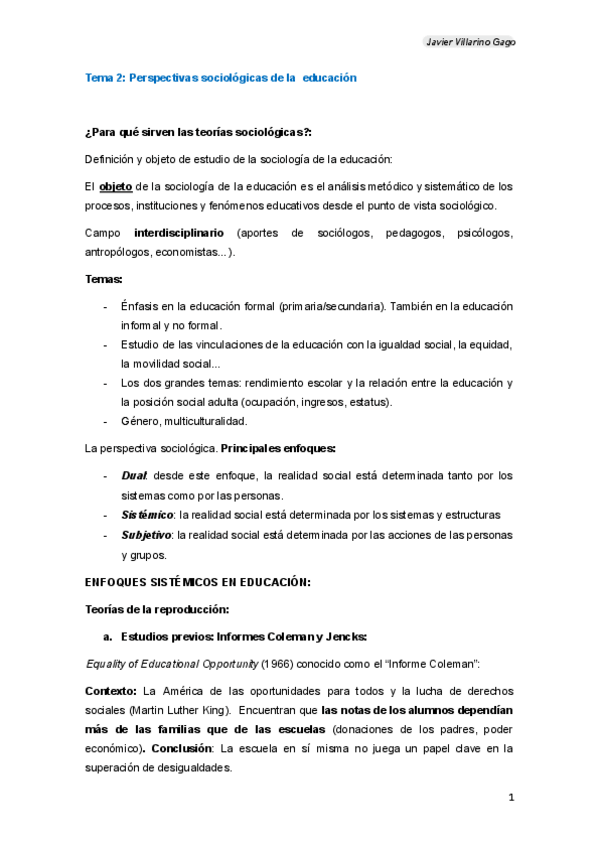 Javier Villarino Gago

Tema 2: Perspectivas sociológicas de la educación

¿Para qué sirven las teorías sociológicas?:

Definición y objeto de estudio de la sociología de la educación:

El objeto de la sociología de la educación es el análisis metódico y sistemático de los procesos, instituciones y fenómenos educativos desde el punto de vista sociológico.

Campo interdisciplinario (aportes de sociólogos, pedagogos, psicólogos, antropólogos, economistas...).

Temas:

- Énfasis en la educación formal (primaria/secundaria). También en la educación informal y no formal.
- Estudio de las vinculaciones de la educación con la igualdad social, la equidad, la movilidad social...
- Los dos grandes temas: rendimiento escolar y la relación entre la educación y la posición social adulta (ocupación, ingresos, estatus).
- Género, multiculturalidad.

La perspectiva sociológica. Principales enfoques:

- Dual: desde este enfoque, la realidad social está determinada tanto por los sistemas como por las personas.
- Sistémico: la realidad social está determinada por los sistemas y estructuras
- Subjetivo: la realidad social está determinada por las acciones de las personas y grupos.

ENFOQUES SISTÉMICOS EN EDUCACIÓN:

Teorías de la reproducción:

a. Estudios previos: Informes Coleman y Jencks:

Equality of Educational Opportunity (1966) conocido como el "Informe Coleman":

Contexto: La América de las oportunidades para todos y la lucha de derechos sociales (Martin Luther King). Encuentran que las notas de los alumnos dependían más de las familias que de las escuelas (donaciones de los padres, poder económico). Conclusión: La escuela en sí misma no juega un papel clave en la superación de desigualdades.

1